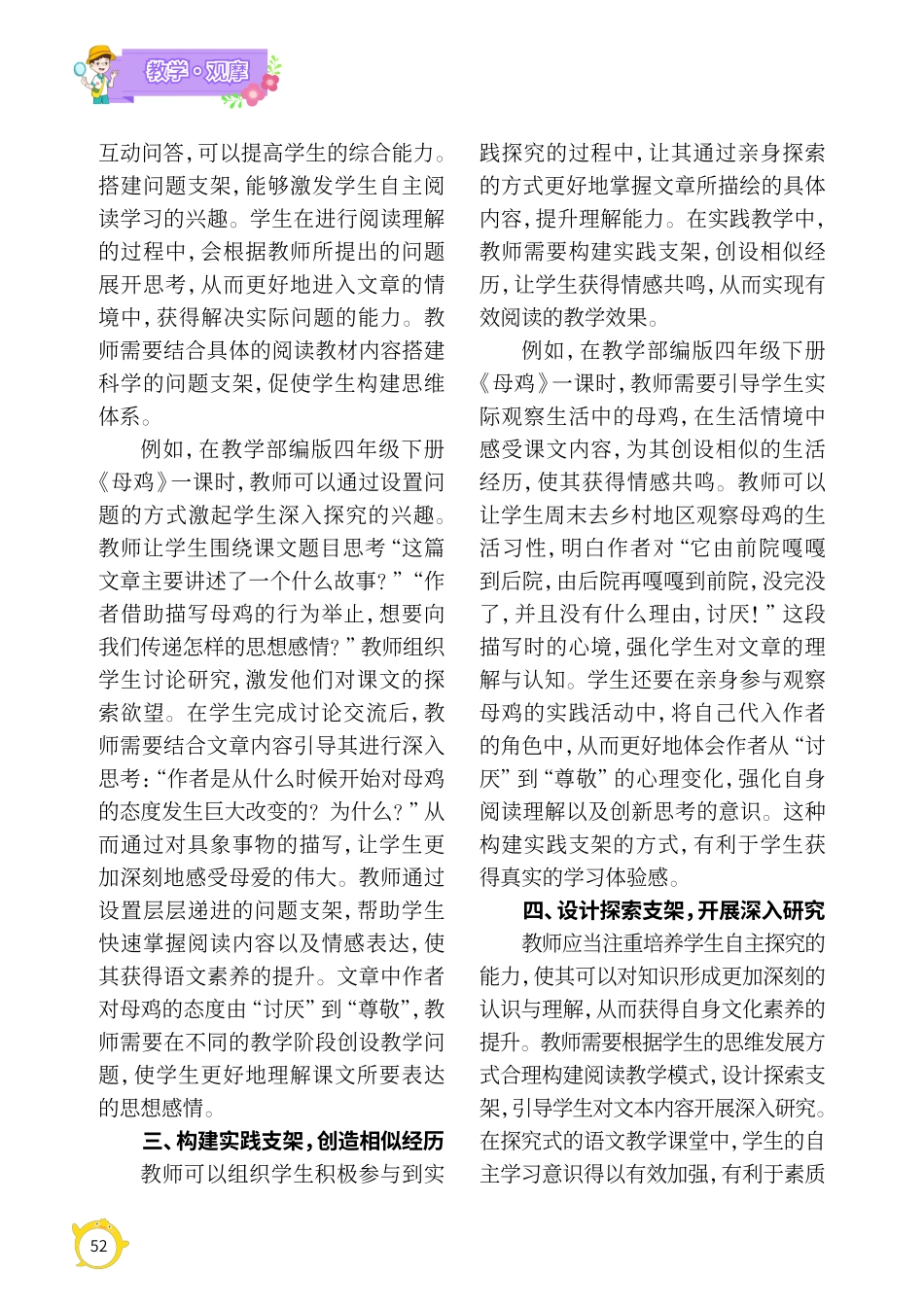 教学·观摩

互动问答，可以提高学生的综合能力。搭建问题支架，能够激发学生自主阅读学习的兴趣。学生在进行阅读理解的过程中，会根据教师所提出的问题展开思考，从而更好地进入文章的情境中，获得解决实际问题的能力。教师需要结合具体的阅读教材内容搭建科学的问题支架，促使学生构建思维体系。

例如，在教学部编版四年级下册《母鸡》一课时，教师可以通过设置问题的方式激起学生深入探究的兴趣。教师让学生围绕课文题目思考“这篇文章主要讲述了一个什么故事？”“作者借助描写母鸡的行为举止，想要向我们传递怎样的思想感情？”教师组织学生讨论研究，激发他们对课文的探索欲望。在学生完成讨论交流后，教师需要结合文章内容引导其进行深入思考：“作者是从什么时候开始对母鸡的态度发生巨大改变的？为什么？”从而通过对具象事物的描写，让学生更加深刻地感受母爱的伟大。教师通过设置层层递进的问题支架，帮助学生快速掌握阅读内容以及情感表达，使其获得语文素养的提升。文章中作者对母鸡的态度由“讨厌”到“尊敬”，教师需要在不同的教学阶段创设教学问题，使学生更好地理解课文所要表达的思想感情。

三、构建实践支架，创造相似经历

教师可以组织学生积极参与到实践探究的过程中，让其通过亲身探索的方式更好地掌握文章所描绘的具体内容，提升理解能力。在实践教学中，教师需要构建实践支架，创设相似经历，让学生获得情感共鸣，从而实现有效阅读的教学效果。

例如，在教学部编版四年级下册《母鸡》一课时，教师需要引导学生实际观察生活中的母鸡，在生活情境中感受课文内容，为其创设相似的生活经历，使其获得情感共鸣。教师可以让学生周末去乡村地区观察母鸡的生活习性，明白作者对“它由前院嘎嘎到后院，由后院再嘎嘎到前院，没完没了，并且没有什么理由，讨厌！”这段描写时的心境，强化学生对文章的理解与认知。学生还要在亲身参与观察母鸡的实践活动中，将自己代入作者的角色中，从而更好地体会作者从“讨厌”到“尊敬”的心理变化，强化自身阅读理解以及创新思考的意识。这种构建实践支架的方式，有利于学生获得真实的学习体验感。

四、设计探索支架，开展深入研究

教师应当注重培养学生自主探究的能力，使其可以对知识形成更加深刻的认识与理解，从而获得自身文化素养的提升。教师需要根据学生的思维发展方式合理构建阅读教学模式，设计探索支架，引导学生对文本内容开展深入研究。在探究式的语文教学课堂中，学生的自主学习意识得以有效加强，有利于素质

52